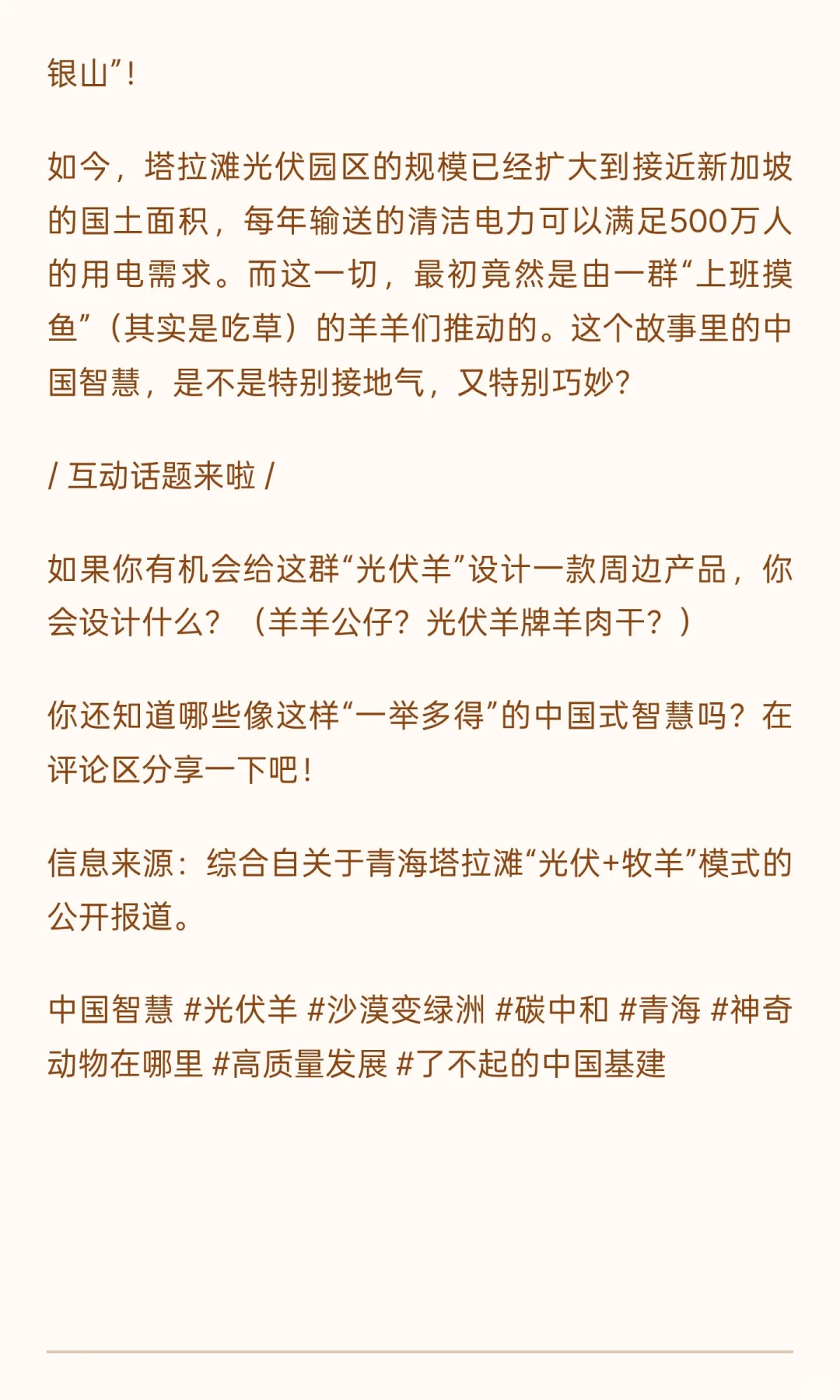 银山”！

如今，塔拉滩光伏园区的规模已经扩大到接近新加坡的国土面积，每年输送的清洁电力可以满足500万人的用电需求。而这一切，最初竟然是由一群“上班摸鱼”（其实是吃草）的羊羊们推动的。这个故事里的中国智慧，是不是特别接地气，又特别巧妙？

/ 互动话题来啦 /

如果你有机会给这群“光伏羊”设计一款周边产品，你会设计什么？（羊羊公仔？光伏羊牌羊肉干？）

你还知道哪些像这样“一举多得”的中国式智慧吗？在评论区分享一下吧！

信息来源：综合自关于青海塔拉滩“光伏+牧羊”模式的公开报道。

中国智慧 #光伏羊 #沙漠变绿洲 #碳中和 #青海 #神奇动物在哪里 #高质量发展 #了不起的中国基建